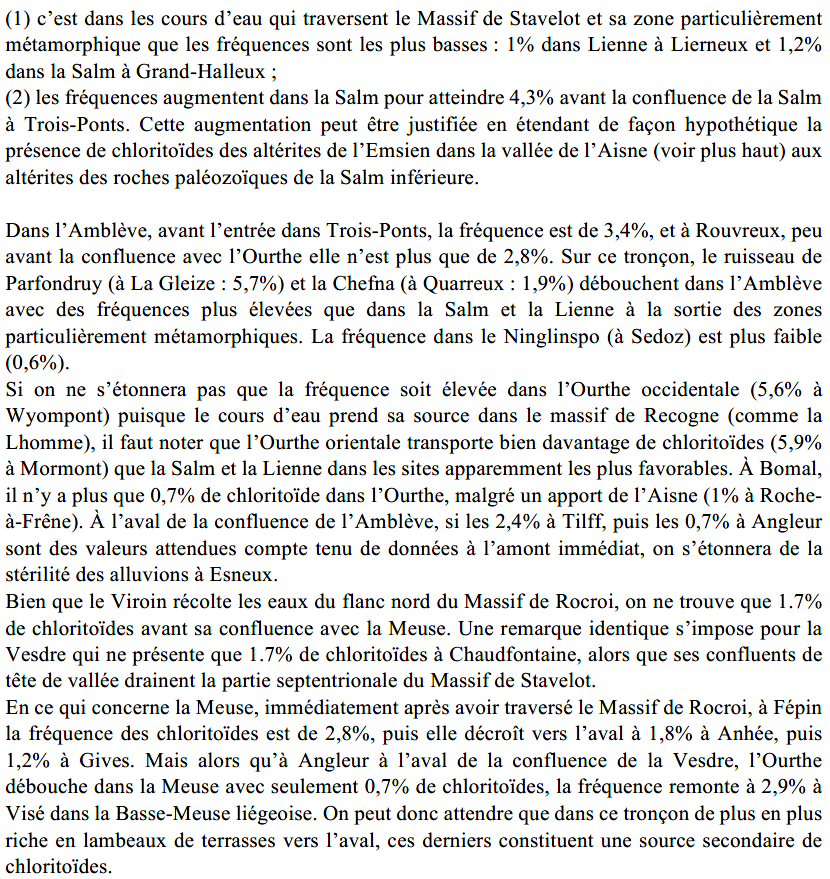 (1) c'est dans les cours d'eau qui traversent le Massif de Stavelot et sa zone particulièrement métamorphique que les fréquences sont les plus basses : 1% dans Lienne à Lierneux et 1,2% dans la Salm à Grand-Halleux ;
(2) les fréquences augmentent dans la Salm pour atteindre 4,3% avant la confluence de la Salm à Trois-Ponts. Cette augmentation peut être justifiée en étendant de façon hypothétique la présence de chloritoïdes des altérites de l'Emsien dans la vallée de l'Aisne (voir plus haut) aux altérites des roches paléozoïques de la Salm inférieure.

Dans l'Amblève, avant l'entrée dans Trois-Ponts, la fréquence est de 3,4%, et à Rouvreux, peu avant la confluence avec l'Ourthe elle n'est plus que de 2,8%. Sur ce tronçon, le ruisseau de Parfondruy (à La Gleize : 5,7%) et la Chefna (à Quarreux : 1,9%) débouchent dans l'Amblève avec des fréquences plus élevées que dans la Salm et la Lienne à la sortie des zones particulièrement métamorphiques. La fréquence dans le Ninglinspo (à Sedoz) est plus faible (0,6%).
Si on ne s'étonnera pas que la fréquence soit élevée dans l'Ourthe occidentale (5,6% à Wyompont) puisque le cours d'eau prend sa source dans le massif de Recogne (comme la Lhomme), il faut noter que l'Ourthe orientale transporte bien davantage de chloritoïdes (5,9% à Mormont) que la Salm et la Lienne dans les sites apparemment les plus favorables. À Bomal, il n'y a plus que 0,7% de chloritoïde dans l'Ourthe, malgré un apport de l'Aisne (1% à Roche-à-Frêne). À l'aval de la confluence de l'Amblève, si les 2,4% à Tilff, puis les 0,7% à Angleur sont des valeurs attendues compte tenu de données à l'amont immédiat, on s'étonnera de la stérilité des alluvions à Esneux.
Bien que le Viroin récolte les eaux du flanc nord du Massif de Rocroi, on ne trouve que 1.7% de chloritoïdes avant sa confluence avec la Meuse. Une remarque identique s'impose pour la Vesdre qui ne présente que 1.7% de chloritoïdes à Chaudfontaine, alors que ses confluents de tête de vallée drainent la partie septentrionale du Massif de Stavelot.
En ce qui concerne la Meuse, immédiatement après avoir traversé le Massif de Rocroi, à Fépin la fréquence des chloritoïdes est de 2,8%, puis elle décroît vers l'aval à 1,8% à Anhée, puis 1,2% à Gives. Mais alors qu'à Angleur à l'aval de la confluence de la Vesdre, l'Ourthe débouche dans la Meuse avec seulement 0,7% de chloritoïdes, la fréquence remonte à 2,9% à Visé dans la Basse-Meuse liégeoise. On peut donc attendre que dans ce tronçon de plus en plus riche en lambeaux de terrasses vers l'aval, ces derniers constituent une source secondaire de chloritoïdes.